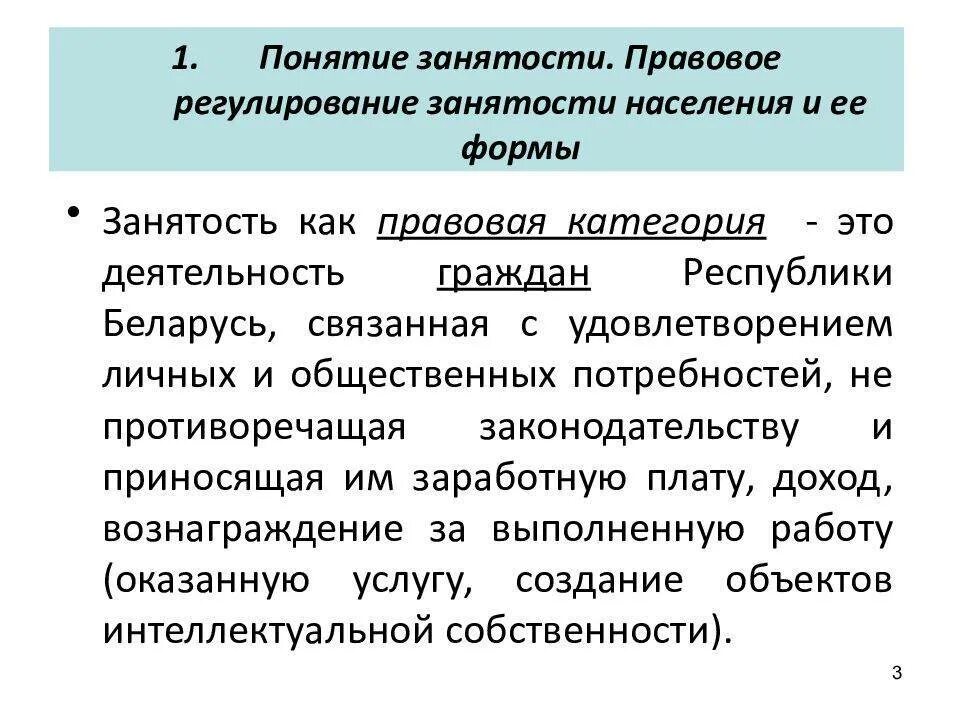 1. Понятие занятости. Правовое регулирование занятости населения и ее формы

• Занятость как правовая категория - это деятельность граждан Республики Беларусь, связанная с удовлетворением личных и общественных потребностей, не противоречащая законодательству и приносящая им заработную плату, доход, вознаграждение за выполненную работу (оказанную услугу, создание объектов интеллектуальной собственности).

3